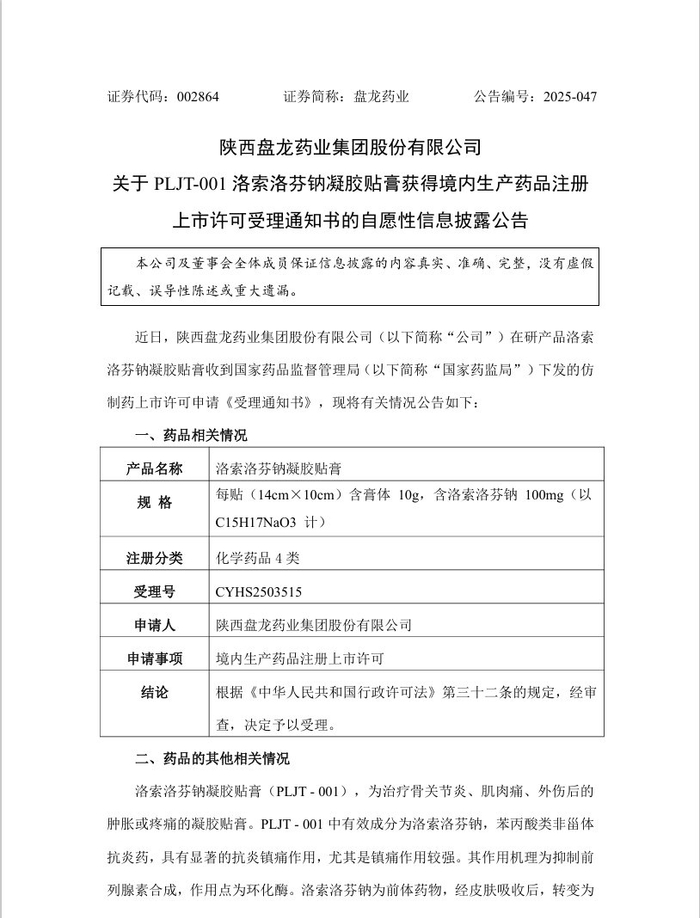 证券代码：002864　　　　证券简称：盘龙药业　　　　公告编号：2025-047

陕西盘龙药业集团股份有限公司

关于 PLJT-001 洛索洛芬钠凝胶贴膏获得境内生产药品注册上市许可受理通知书的自愿性信息披露公告

本公司及董事会全体成员保证信息披露的内容真实、准确、完整，没有虚假记载、误导性陈述或重大遗漏。

近日，陕西盘龙药业集团股份有限公司（以下简称“公司”）在研产品洛索洛芬钠凝胶贴膏收到国家药品监督管理局（以下简称“国家药监局”）下发的仿制药上市许可申请《受理通知书》，现将有关情况公告如下：

一、药品相关情况

| 产品名称 | 洛索洛芬钠凝胶贴膏 |
|---|---|
| 规 格 | 每贴（14cm×10cm）含膏体 10g，含洛索洛芬钠 100mg（以 C15H17NaO3 计） |
| 注册分类 | 化学药品 4 类 |
| 受理号 | CYHS2503515 |
| 申请人 | 陕西盘龙药业集团股份有限公司 |
| 申请事项 | 境内生产药品注册上市许可 |
| 结论 | 根据《中华人民共和国行政许可法》第三十二条的规定，经审查，决定予以受理。 |

二、药品的其他相关情况

洛索洛芬钠凝胶贴膏（PLJT - 001），为治疗骨关节炎、肌肉痛、外伤后的肿胀或疼痛的凝胶贴膏。PLJT - 001 中有效成分为洛索洛芬钠，苯丙酸类非甾体抗炎药，具有显著的抗炎镇痛作用，尤其是镇痛作用较强。其作用机理为抑制前列腺素合成，作用点为环化酶。洛索洛芬钠为前体药物，经皮肤吸收后，转变为